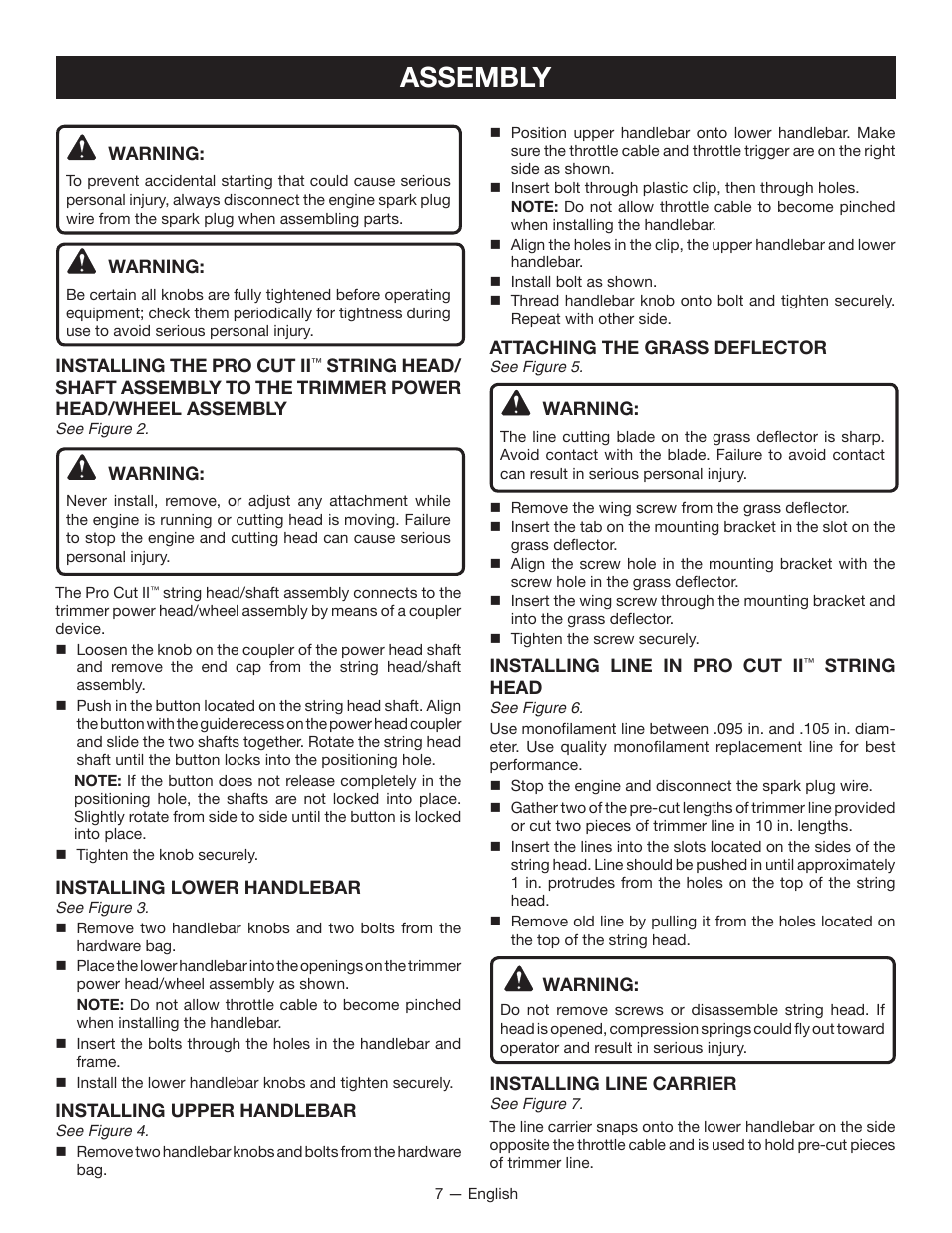 ASSEMBLY

WARNING:
To prevent accidental starting that could cause serious personal injury, always disconnect the engine spark plug wire from the spark plug when assembling parts.

WARNING:
Be certain all knobs are fully tightened before operating equipment; check them periodically for tightness during use to avoid serious personal injury.

INSTALLING THE PRO CUT II™ STRING HEAD/ SHAFT ASSEMBLY TO THE TRIMMER POWER HEAD/WHEEL ASSEMBLY
See Figure 2.

WARNING:
Never install, remove, or adjust any attachment while the engine is running or cutting head is moving. Failure to stop the engine and cutting head can cause serious personal injury.

The Pro Cut II™ string head/shaft assembly connects to the trimmer power head/wheel assembly by means of a coupler device.

■ Loosen the knob on the coupler of the power head shaft and remove the end cap from the string head/shaft assembly.
■ Push in the button located on the string head shaft. Align the button with the guide recess on the power head coupler and slide the two shafts together. Rotate the string head shaft until the button locks into the positioning hole.
NOTE: If the button does not release completely in the positioning hole, the shafts are not locked into place. Slightly rotate from side to side until the button is locked into place.
■ Tighten the knob securely.

INSTALLING LOWER HANDLEBAR
See Figure 3.
■ Remove two handlebar knobs and two bolts from the hardware bag.
■ Place the lower handlebar into the openings on the trimmer power head/wheel assembly as shown.
NOTE: Do not allow throttle cable to become pinched when installing the handlebar.
■ Insert the bolts through the holes in the handlebar and frame.
■ Install the lower handlebar knobs and tighten securely.

INSTALLING UPPER HANDLEBAR
See Figure 4.
■ Remove two handlebar knobs and bolts from the hardware bag.
■ Position upper handlebar onto lower handlebar. Make sure the throttle cable and throttle trigger are on the right side as shown.
■ Insert bolt through plastic clip, then through holes.
NOTE: Do not allow throttle cable to become pinched when installing the handlebar.
■ Align the holes in the clip, the upper handlebar and lower handlebar.
■ Install bolt as shown.
■ Thread handlebar knob onto bolt and tighten securely. Repeat with other side.

ATTACHING THE GRASS DEFLECTOR
See Figure 5.

WARNING:
The line cutting blade on the grass deflector is sharp. Avoid contact with the blade. Failure to avoid contact can result in serious personal injury.

■ Remove the wing screw from the grass deflector.
■ Insert the tab on the mounting bracket in the slot on the grass deflector.
■ Align the screw hole in the mounting bracket with the screw hole in the grass deflector.
■ Insert the wing screw through the mounting bracket and into the grass deflector.
■ Tighten the screw securely.

INSTALLING LINE IN PRO CUT II™ STRING HEAD
See Figure 6.
Use monofilament line between .095 in. and .105 in. diameter. Use quality monofilament replacement line for best performance.
■ Stop the engine and disconnect the spark plug wire.
■ Gather two of the pre-cut lengths of trimmer line provided or cut two pieces of trimmer line in 10 in. lengths.
■ Insert the lines into the slots located on the sides of the string head. Line should be pushed in until approximately 1 in. protrudes from the holes on the top of the string head.
■ Remove old line by pulling it from the holes located on the top of the string head.

WARNING:
Do not remove screws or disassemble string head. If head is opened, compression springs could fly out toward operator and result in serious injury.

INSTALLING LINE CARRIER
See Figure 7.
The line carrier snaps onto the lower handlebar on the side opposite the throttle cable and is used to hold pre-cut pieces of trimmer line.

7 — English